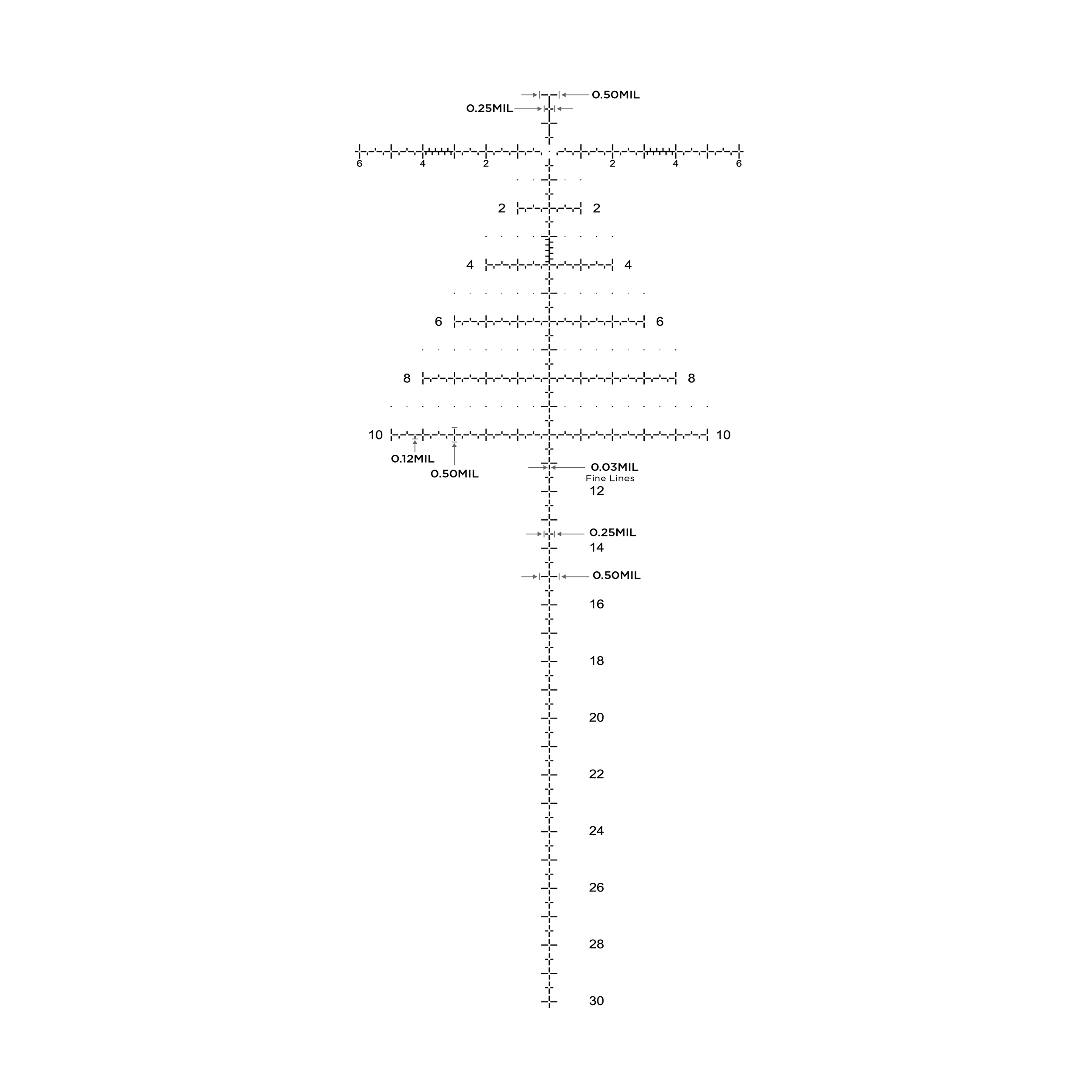 0.50MIL
0.25MIL

6 4 2 2 4 6

2 2

4 4

6 6

8 8

10 10

0.12MIL
0.50MIL

0.03MIL
Fine Lines

12

0.25MIL
14

0.50MIL

16

18

20

22

24

26

28

30